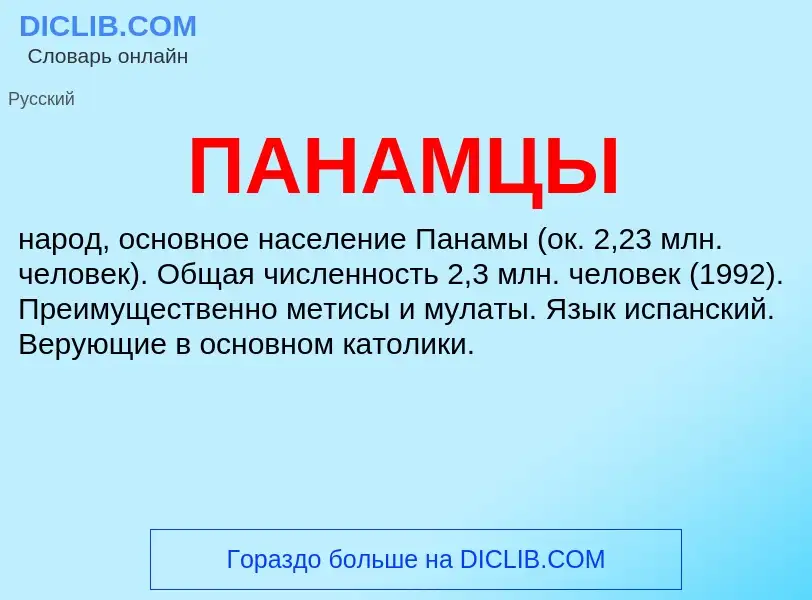 DICLIB.COM
Словарь онлайн

Русский

ПАНАМЦЫ

народ, основное население Панамы (ок. 2,23 млн. человек). Общая численность 2,3 млн. человек (1992). Преимущественно метисы и мулаты. Язык испанский. Верующие в основном католики.

Гораздо больше на DICLIB.COM